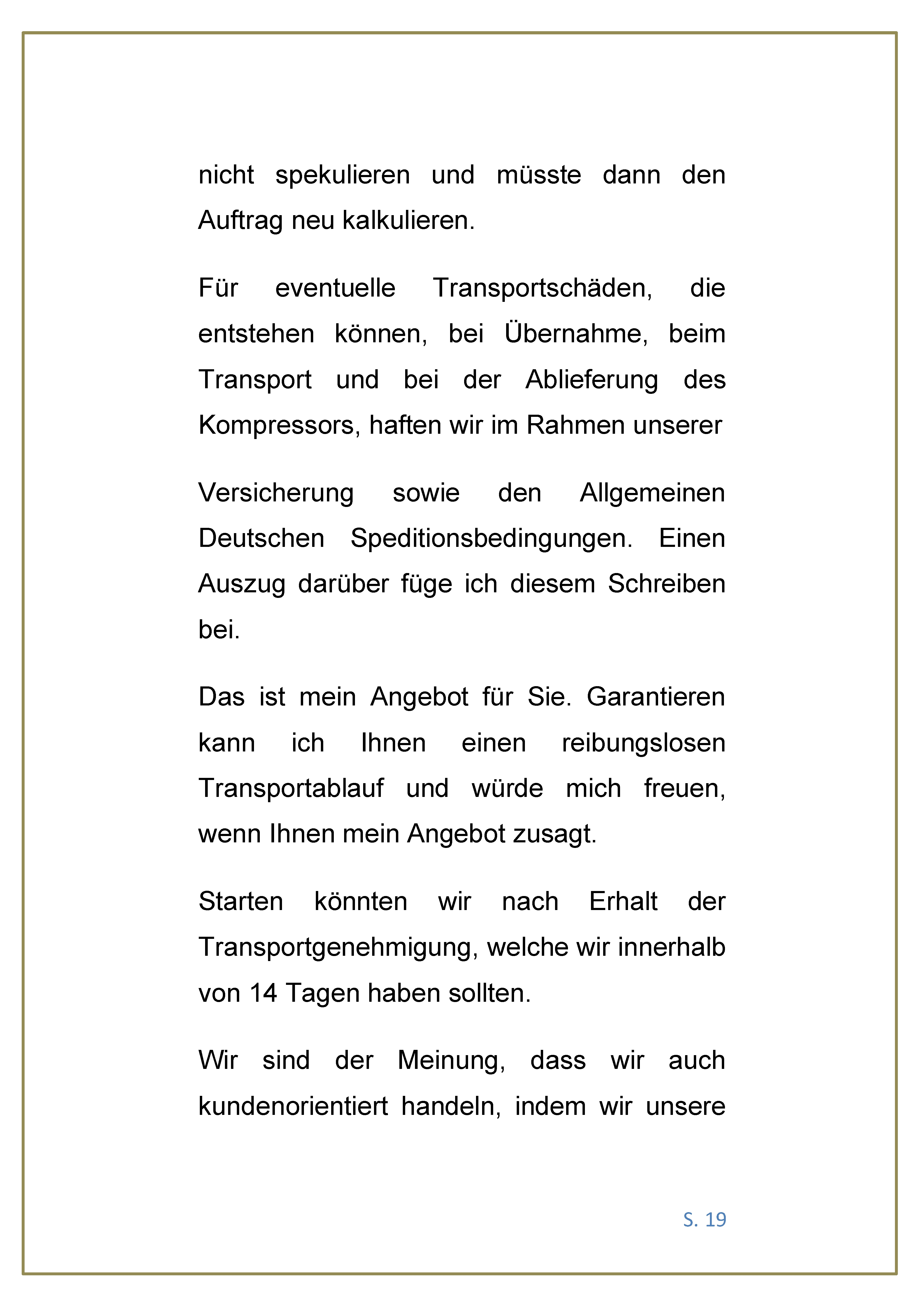 nicht spekulieren und müsste dann den Auftrag neu kalkulieren.

Für eventuelle Transportschäden, die entstehen können, bei Übernahme, beim Transport und bei der Ablieferung des Kompressors, haften wir im Rahmen unserer

Versicherung sowie den Allgemeinen Deutschen Speditionsbedingungen. Einen Auszug darüber füge ich diesem Schreiben bei.

Das ist mein Angebot für Sie. Garantieren kann ich Ihnen einen reibungslosen Transportablauf und würde mich freuen, wenn Ihnen mein Angebot zusagt.

Starten könnten wir nach Erhalt der Transportgenehmigung, welche wir innerhalb von 14 Tagen haben sollten.

Wir sind der Meinung, dass wir auch kundenorientiert handeln, indem wir unsere

S. 19